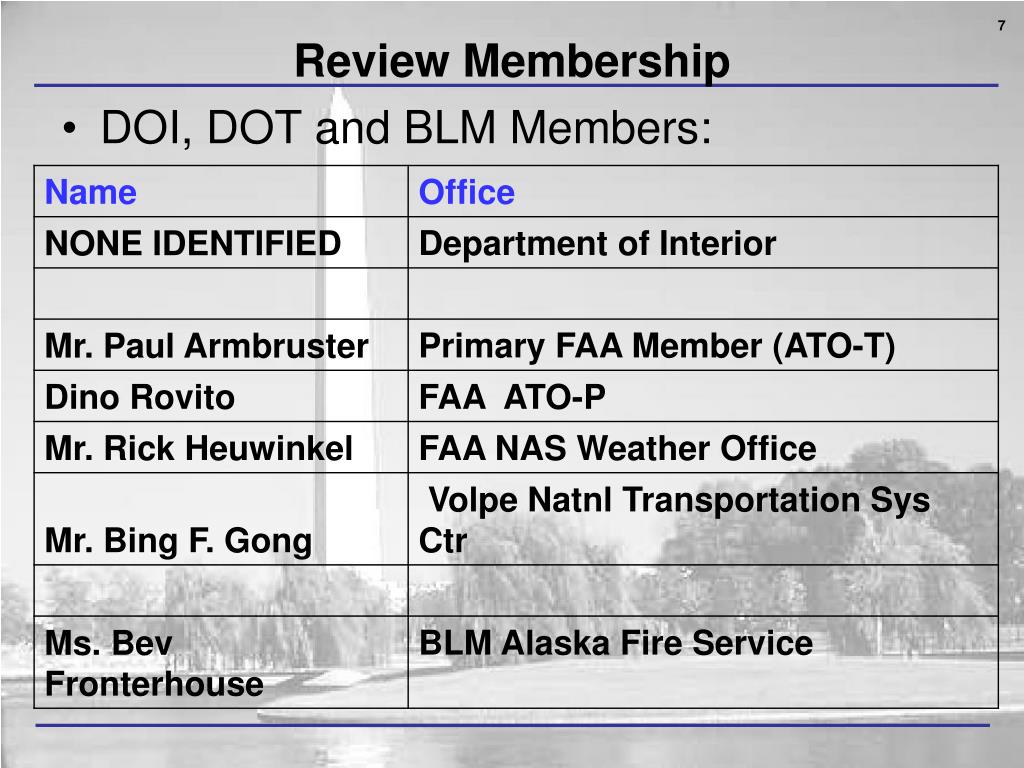 7

Review Membership

• DOI, DOT and BLM Members:

| Name | Office |
|---|---|
| NONE IDENTIFIED | Department of Interior |
| | |
| Mr. Paul Armbruster | Primary FAA Member (ATO-T) |
| Dino Rovito | FAA ATO-P |
| Mr. Rick Heuwinkel | FAA NAS Weather Office |
| Mr. Bing F. Gong | Volpe Natnl Transportation Sys Ctr |
| | |
| Ms. Bev Fronterhouse | BLM Alaska Fire Service |